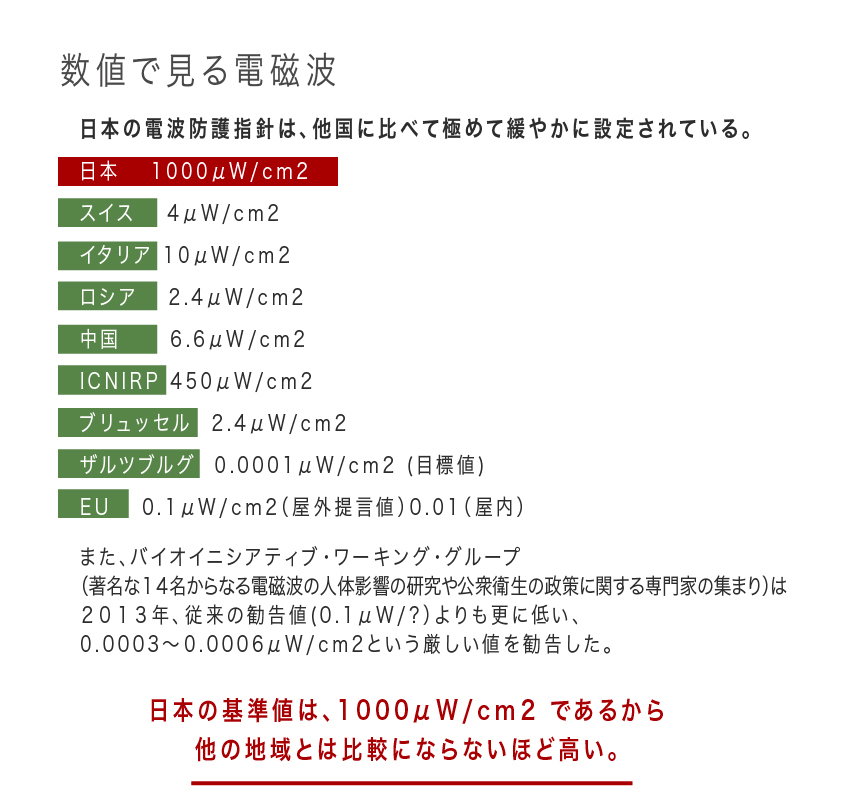 数値で見る電磁波

日本の電波防護指針は、他国に比べて極めて緩やかに設定されている。

日本 1000μW/cm2

スイス 4μW/cm2

イタリア 10μW/cm2

ロシア 2.4μW/cm2

中国 6.6μW/cm2

ICNIRP 450μW/cm2

ブリュッセル 2.4μW/cm2

ザルツブルグ 0.0001μW/cm2 (目標値)

EU 0.1μW/cm2(屋外提言値)0.01(屋内)

また、バイオイニシアティブ・ワーキング・グループ
(著名な14名からなる電磁波の人体影響の研究や公衆衛生の政策に関する専門家の集まり)は
2013年、従来の勧告値(0.1μW/?)よりも更に低い、
0.0003～0.0006μW/cm2という厳しい値を勧告した。

日本の基準値は、1000μW/cm2 であるから
他の地域とは比較にならないほど高い。